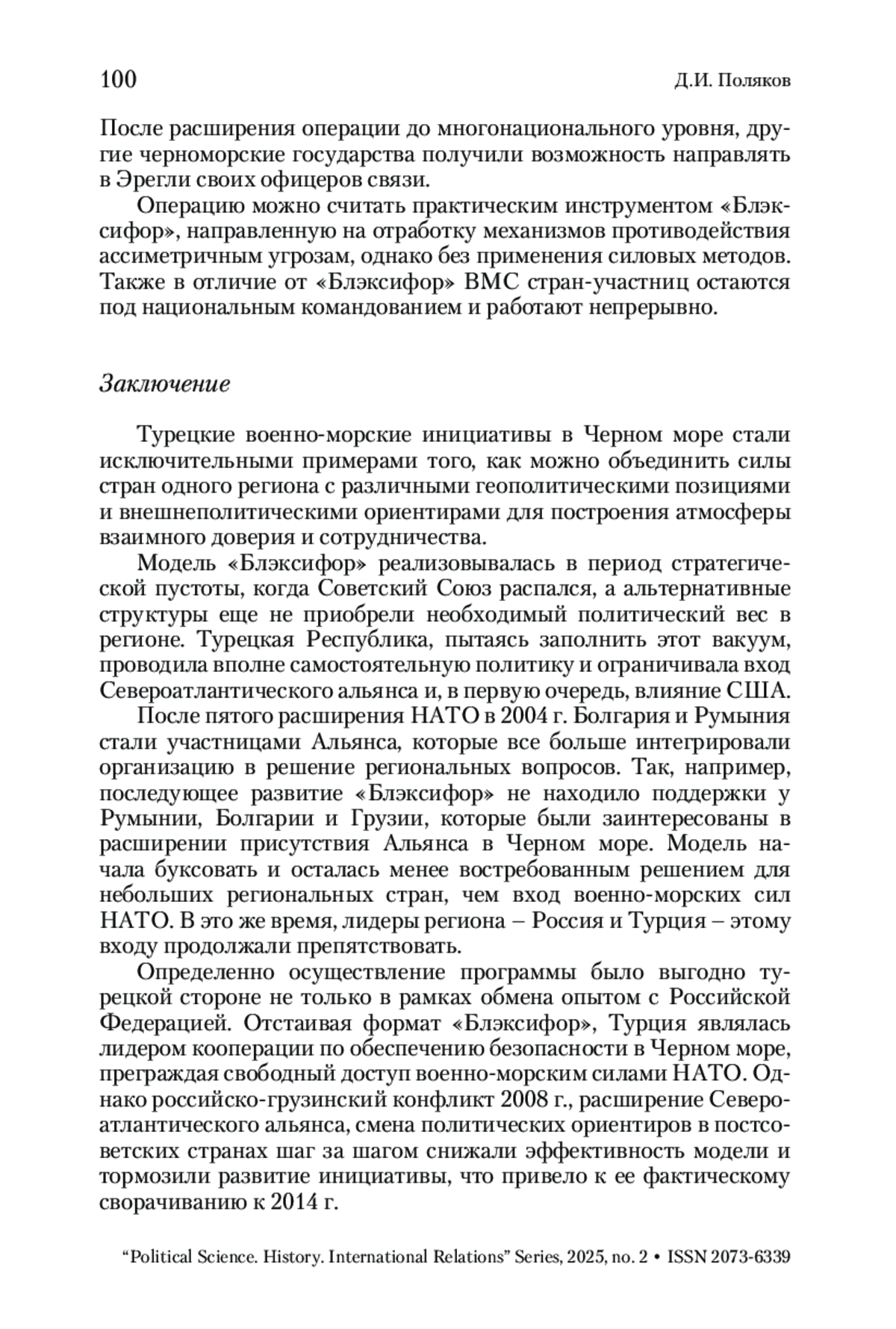 100

Д.И. Поляков

После расширения операции до многонационального уровня, другие черноморские государства получили возможность направлять в Эрегли своих офицеров связи.

Операцию можно считать практическим инструментом «Блэксифор», направленную на отработку механизмов противодействия ассиметричным угрозам, однако без применения силовых методов. Также в отличие от «Блэксифор» ВМС стран-участниц остаются под национальным командованием и работают непрерывно.

Заключение

Турецкие военно-морские инициативы в Черном море стали исключительными примерами того, как можно объединить силы стран одного региона с различными геополитическими позициями и внешнеполитическими ориентирами для построения атмосферы взаимного доверия и сотрудничества.

Модель «Блэксифор» реализовывалась в период стратегической пустоты, когда Советский Союз распался, а альтернативные структуры еще не приобрели необходимый политический вес в регионе. Турецкая Республика, пытаясь заполнить этот вакуум, проводила вполне самостоятельную политику и ограничивала вход Североатлантического альянса и, в первую очередь, влияние США.

После пятого расширения НАТО в 2004 г. Болгария и Румыния стали участницами Альянса, которые все больше интегрировали организацию в решение региональных вопросов. Так, например, последующее развитие «Блэксифор» не находило поддержки у Румынии, Болгарии и Грузии, которые были заинтересованы в расширении присутствия Альянса в Черном море. Модель начала буксовать и осталась менее востребованным решением для небольших региональных стран, чем вход военно-морских сил НАТО. В это же время, лидеры региона – Россия и Турция – этому входу продолжали препятствовать.

Определенно осуществление программы было выгодно турецкой стороне не только в рамках обмена опытом с Российской Федерацией. Отстаивая формат «Блэксифор», Турция являлась лидером кооперации по обеспечению безопасности в Черном море, преграждая свободный доступ военно-морским силами НАТО. Однако российско-грузинский конфликт 2008 г., расширение Североатлантического альянса, смена политических ориентиров в постсоветских странах шаг за шагом снижали эффективность модели и тормозили развитие инициативы, что привело к ее фактическому сворачиванию к 2014 г.

“Political Science. History. International Relations” Series, 2025, no. 2 • ISSN 2073-6339